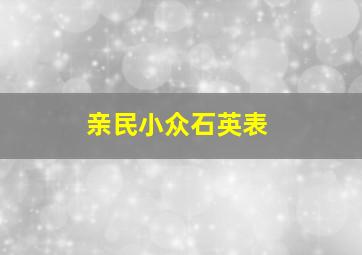 亲民小众石英表